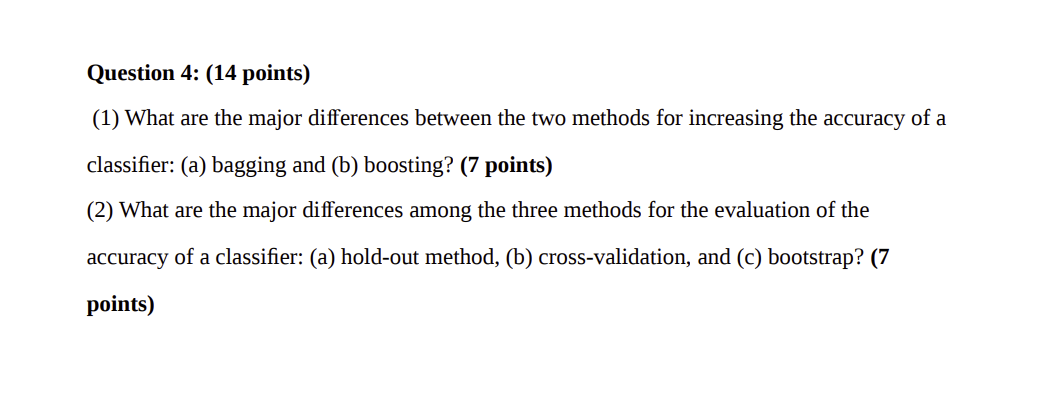 Question 4: (14 points)

(1) What are the major differences between the two methods for increasing the accuracy of a classifier: (a) bagging and (b) boosting? (7 points)

(2) What are the major differences among the three methods for the evaluation of the accuracy of a classifier: (a) hold-out method, (b) cross-validation, and (c) bootstrap? (7 points)